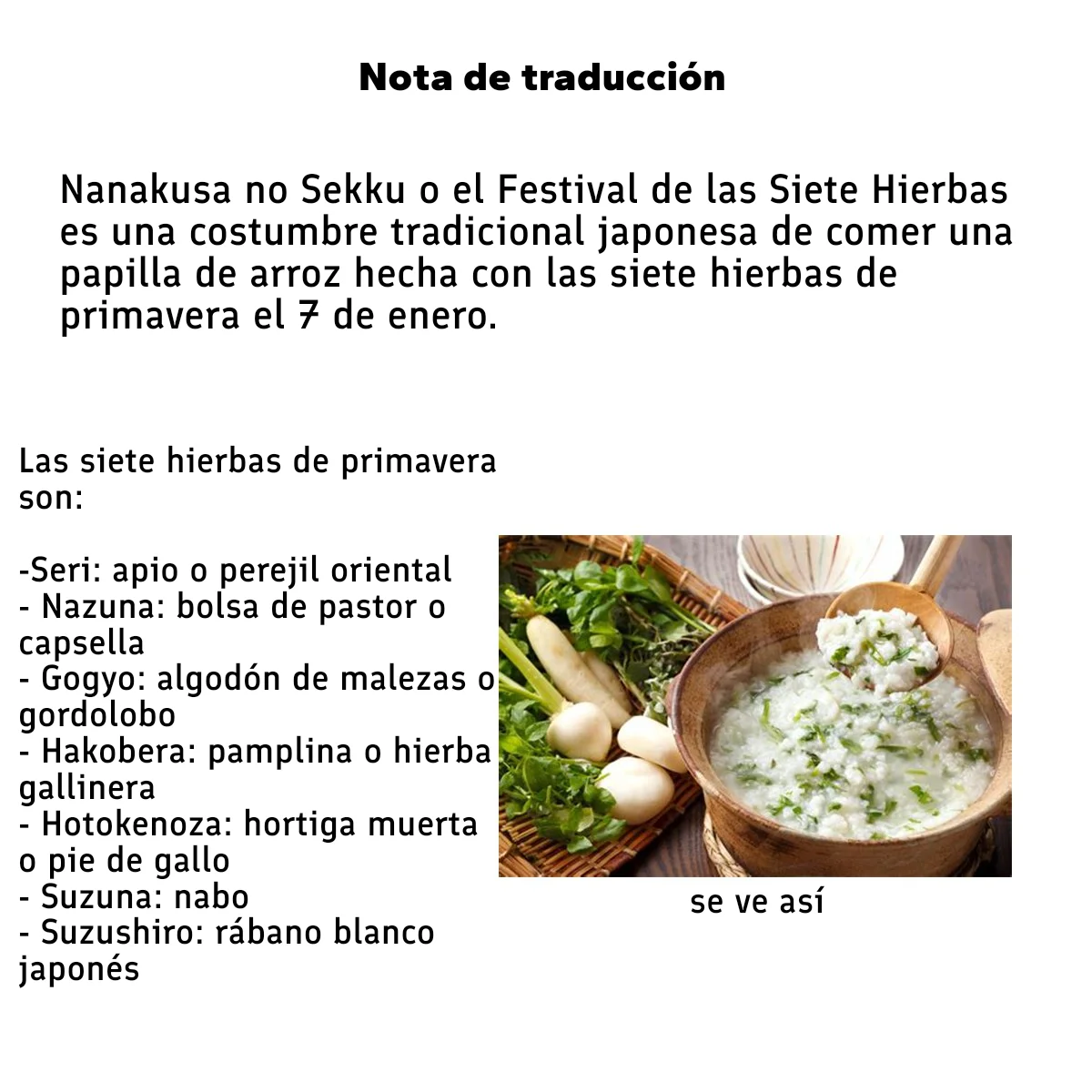 Nota de traducción

Nanakusa no Sekku o el Festival de las Siete Hierbas es una costumbre tradicional japonesa de comer una papilla de arroz hecha con las siete hierbas de primavera el 7 de enero.

Las siete hierbas de primavera son:

-Seri: apio o perejil oriental
- Nazuna: bolsa de pastor o capsella
- Gogyo: algodón de malezas o gordolobo
- Hakobera: pamplina o hierba gallinera
- Hotokenoza: hortiga muerta o pie de gallo
- Suzuna: nabo
- Suzushiro: rábano blanco japonés

se ve así